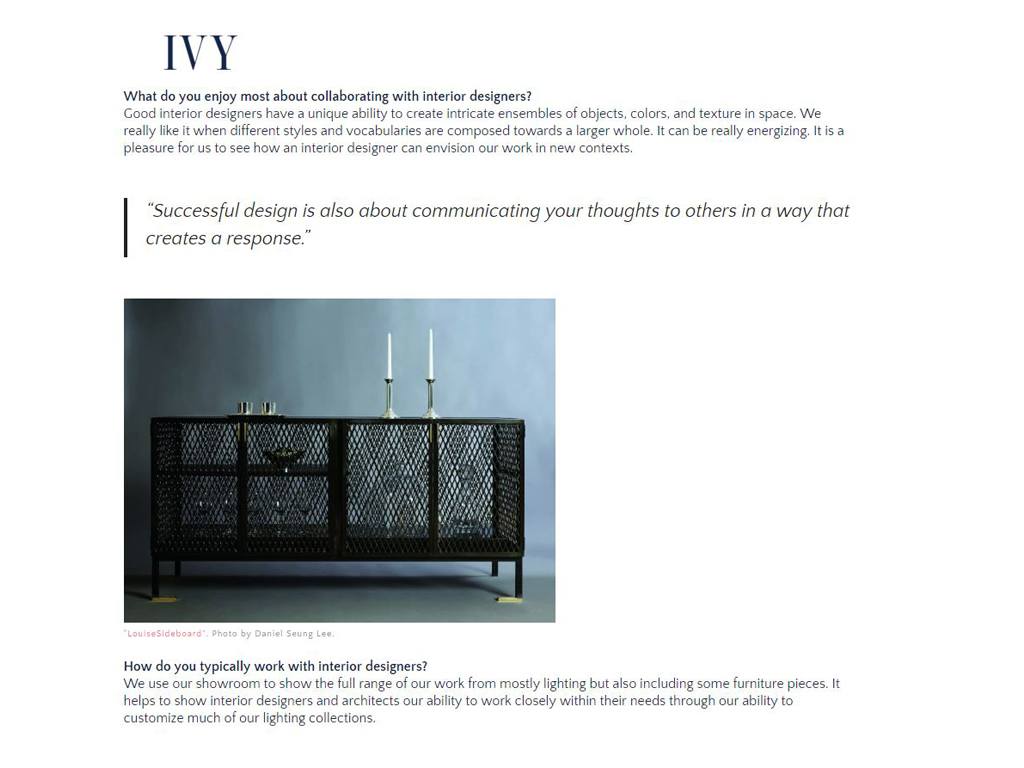 IVY

What do you enjoy most about collaborating with interior designers?
Good interior designers have a unique ability to create intricate ensembles of objects, colors, and texture in space. We really like it when different styles and vocabularies are composed towards a larger whole. It can be really energizing. It is a pleasure for us to see how an interior designer can envision our work in new contexts.

"Successful design is also about communicating your thoughts to others in a way that creates a response."

"LouiseSideboard". Photo by Daniel Seung Lee.

How do you typically work with interior designers?
We use our showroom to show the full range of our work from mostly lighting but also including some furniture pieces. It helps to show interior designers and architects our ability to work closely within their needs through our ability to customize much of our lighting collections.